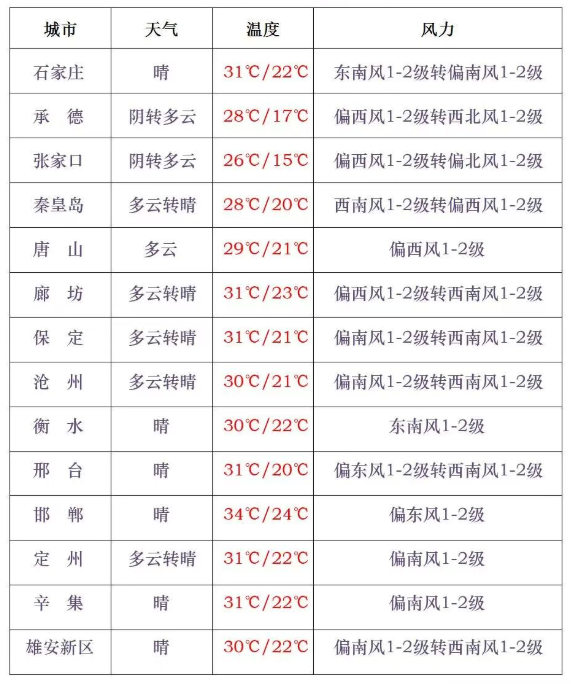 | 城市 | 天气 | 温度 | 风力 |
|---|---|---|---|
| 石家庄 | 晴 | 31℃/22℃ | 东南风1-2级转偏南风1-2级 |
| 承 德 | 阴转多云 | 28℃/17℃ | 偏西风1-2级转西北风1-2级 |
| 张家口 | 阴转多云 | 26℃/15℃ | 偏西风1-2级转偏北风1-2级 |
| 秦皇岛 | 多云转晴 | 28℃/20℃ | 西南风1-2级转偏西风1-2级 |
| 唐 山 | 多云 | 29℃/21℃ | 偏西风1-2级 |
| 廊 坊 | 多云转晴 | 31℃/23℃ | 偏西风1-2级转西南风1-2级 |
| 保 定 | 多云转晴 | 31℃/21℃ | 偏南风1-2级转西南风1-2级 |
| 沧 州 | 多云转晴 | 30℃/21℃ | 偏南风1-2级转西南风1-2级 |
| 衡 水 | 晴 | 30℃/22℃ | 东南风1-2级 |
| 邢 台 | 晴 | 31℃/20℃ | 偏东风1-2级转西南风1-2级 |
| 邯 郸 | 晴 | 34℃/24℃ | 偏东风1-2级 |
| 定 州 | 多云转晴 | 31℃/22℃ | 偏南风1-2级 |
| 辛 集 | 晴 | 31℃/22℃ | 偏南风1-2级 |
| 雄安新区 | 晴 | 30℃/22℃ | 偏南风1-2级转西南风1-2级 |